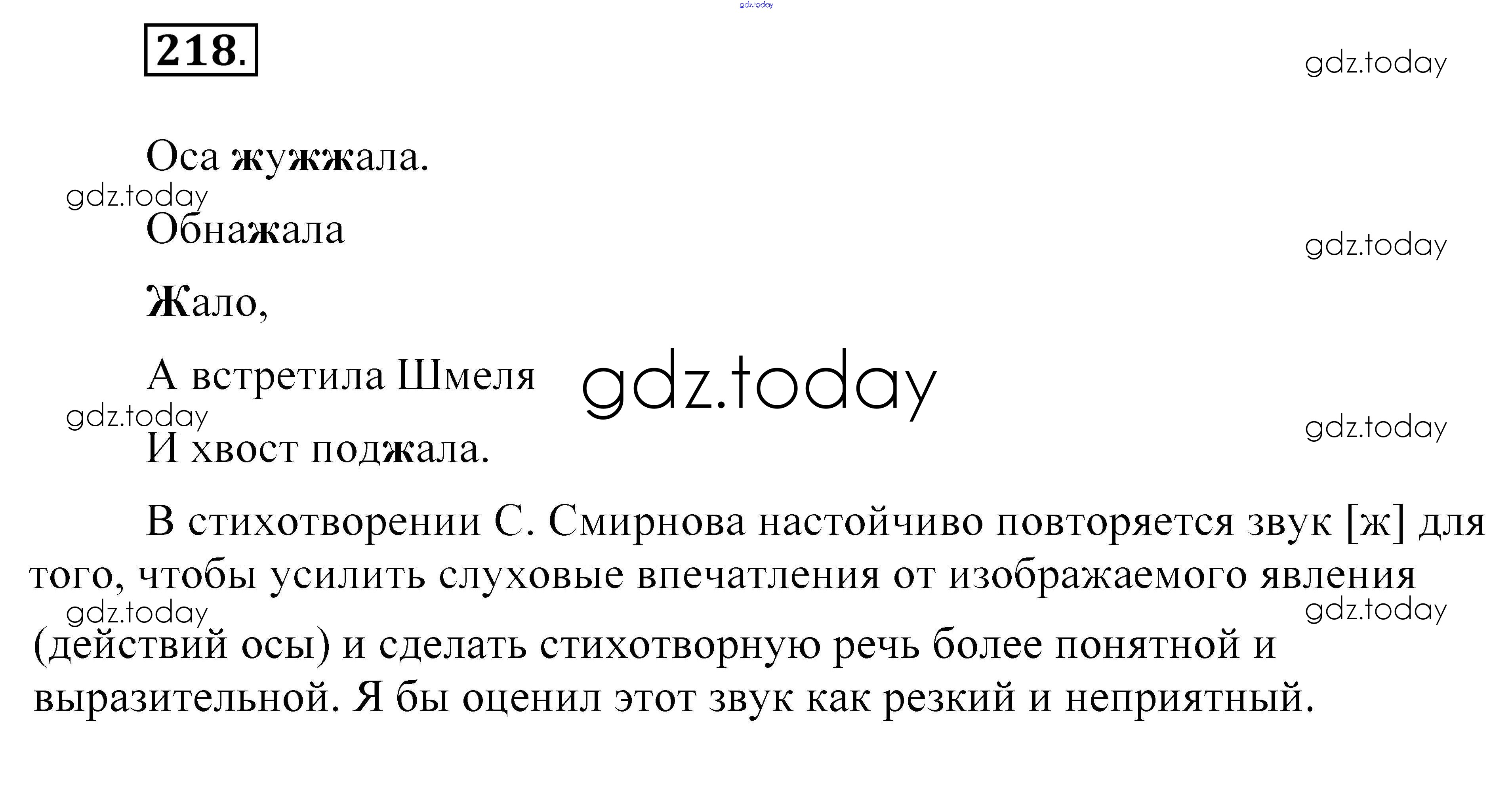 218.

Оса жужжала.
Обнажала
Жало,
А встретила Шмеля
И хвост поджала.

В стихотворении С. Смирнова настойчиво повторяется звук [ж] для того, чтобы усилить слуховые впечатления от изображаемого явления (действий осы) и сделать стихотворную речь более понятной и выразительной. Я бы оценил этот звук как резкий и неприятный.

gdz.today